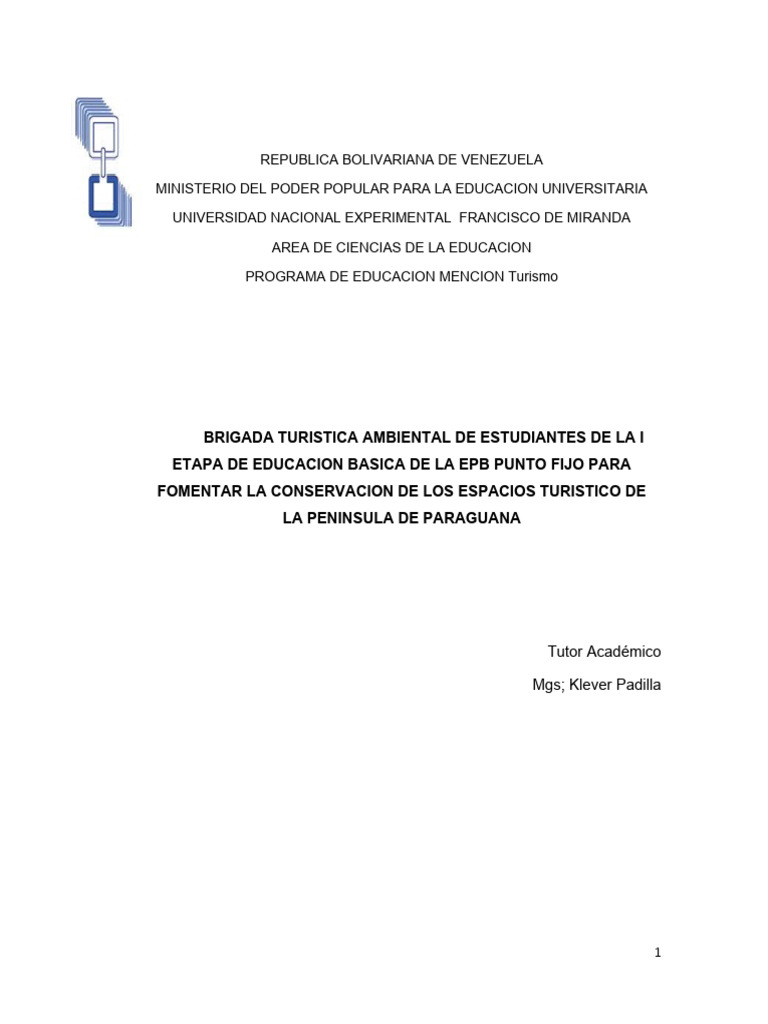 REPUBLICA BOLIVARIANA DE VENEZUELA
MINISTERIO DEL PODER POPULAR PARA LA EDUCACION UNIVERSITARIA
UNIVERSIDAD NACIONAL EXPERIMENTAL FRANCISCO DE MIRANDA
AREA DE CIENCIAS DE LA EDUCACION
PROGRAMA DE EDUCACION MENCION Turismo

BRIGADA TURISTICA AMBIENTAL DE ESTUDIANTES DE LA I ETAPA DE EDUCACION BASICA DE LA EPB PUNTO FIJO PARA FOMENTAR LA CONSERVACION DE LOS ESPACIOS TURISTICO DE LA PENINSULA DE PARAGUANA

Tutor Académico
Mgs; Klever Padilla

1